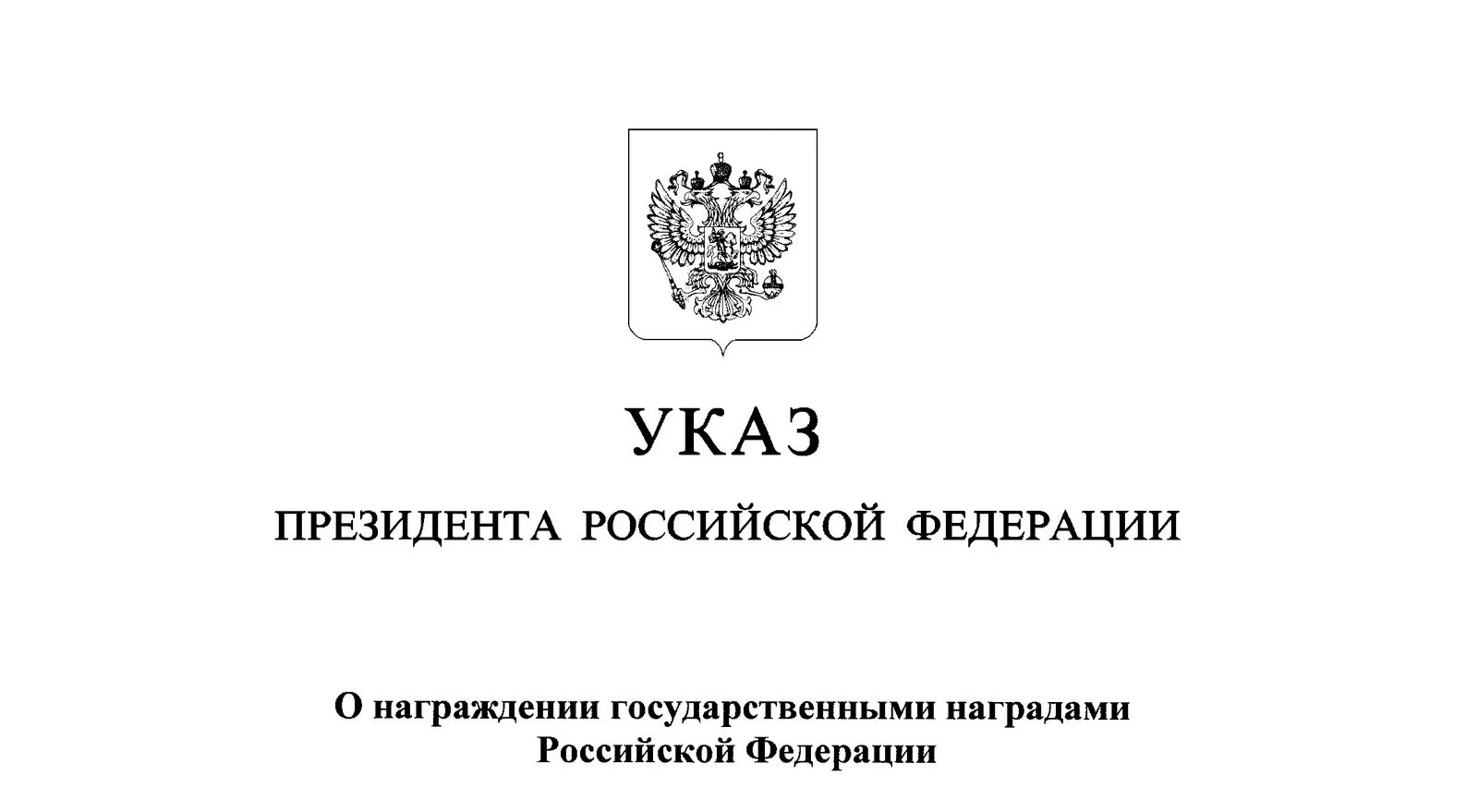 УКАЗ

ПРЕЗИДЕНТА РОССИЙСКОЙ ФЕДЕРАЦИИ

О награждении государственными наградами Российской Федерации